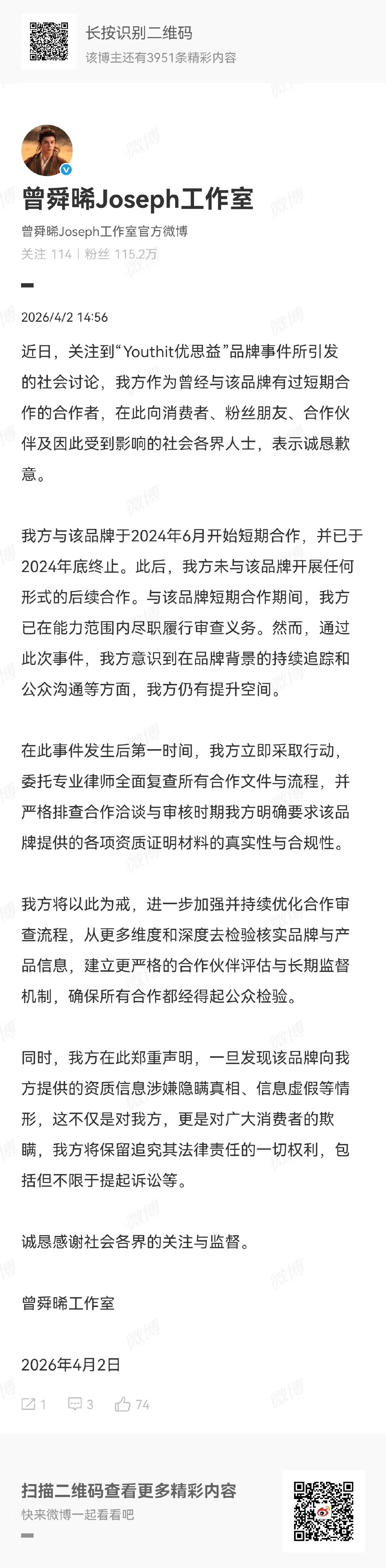 长按识别二维码
该博主还有3951条精彩内容

曾舜晞Joseph工作室
曾舜晞Joseph工作室官方微博
关注 114 | 粉丝 115.2万

2026/4/2 14:56

近日，关注到“Youthit优思益”品牌事件所引发的社会讨论，我方作为曾经与该品牌有过短期合作的合作者，在此向消费者、粉丝朋友、合作伙伴及因此受到影响的社会各界人士，表示诚恳歉意。

我方与该品牌于2024年6月开始短期合作，并已于2024年底终止。此后，我方未与该品牌开展任何形式的后续合作。与该品牌短期合作期间，我方已在能力范围内尽职履行审查义务。然而，通过此次事件，我方意识到在品牌背景的持续追踪和公众沟通等方面，我方仍有提升空间。

在此事件发生后第一时间，我方立即采取行动，委托专业律师全面复查所有合作文件与流程，并严格排查合作洽谈与审核时期我方明确要求该品牌提供的各项资质证明材料的真实性与合规性。

我方将以此为戒，进一步加强并持续优化合作审查流程，从更多维度和深度去检验核实品牌与产品信息，建立更严格的合作伙伴评估与长期监督机制，确保所有合作都经得起公众检验。

同时，我方在此郑重声明，一旦发现该品牌向我方提供的资质信息涉嫌隐瞒真相、信息虚假等情形，这不仅是对我方，更是对广大消费者的欺瞒，我方将保留追究其法律责任的一切权利，包括但不限于提起诉讼等。

诚恳感谢社会各界的关注与监督。

曾舜晞工作室

2026年4月2日

1 3 74

扫描二维码查看更多精彩内容
快来微博一起看看吧